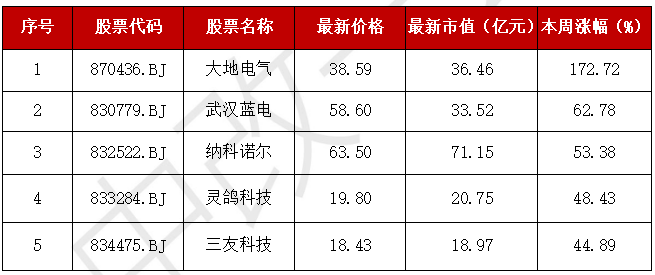 | 序号 | 股票代码 | 股票名称 | 最新价格 | 最新市值（亿元） | 本周涨幅（%） |
|---|---|---|---|---|---|
| 1 | 870436.BJ | 大地电气 | 38.59 | 36.46 | 172.72 |
| 2 | 830779.BJ | 武汉蓝电 | 58.60 | 33.52 | 62.78 |
| 3 | 832522.BJ | 纳科诺尔 | 63.50 | 71.15 | 53.38 |
| 4 | 833284.BJ | 灵鸽科技 | 19.80 | 20.75 | 48.43 |
| 5 | 834475.BJ | 三友科技 | 18.43 | 18.97 | 44.89 |